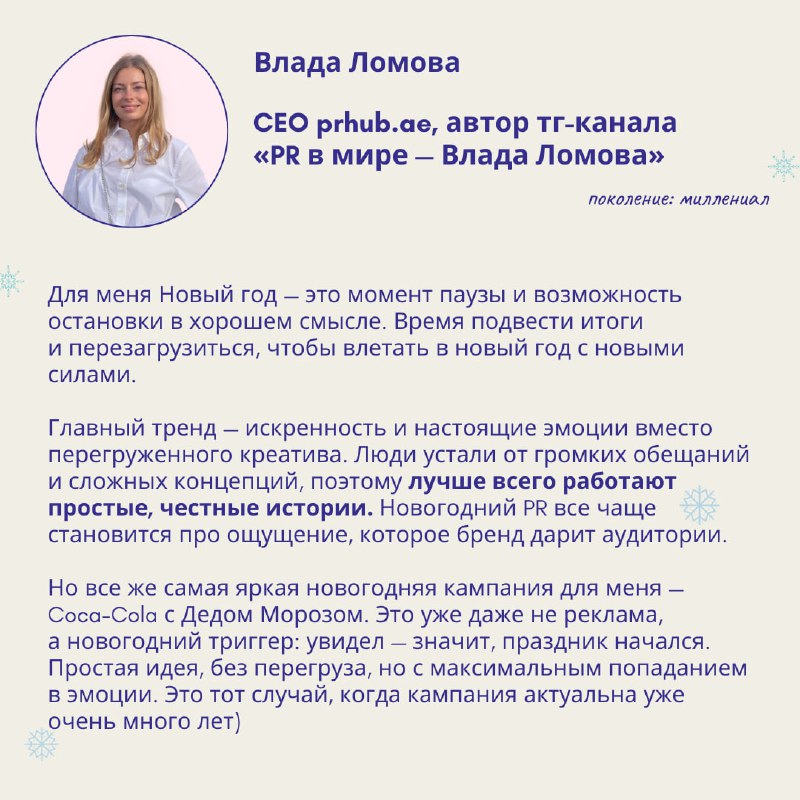 Влада Ломова

CEO prhub.ae, автор тг-канала «PR в мире — Влада Ломова»

поколение: миллениал

Для меня Новый год — это момент паузы и возможность остановки в хорошем смысле. Время подвести итоги и перезагрузиться, чтобы влетать в новый год с новыми силами.

Главный тренд — искренность и настоящие эмоции вместо перегруженного креатива. Люди устали от громких обещаний и сложных концепций, поэтому лучше всего работают простые, честные истории. Новогодний PR все чаще становится про ощущение, которое бренд дарит аудитории.

Но все же самая яркая новогодняя кампания для меня — Coca-Cola с Дедом Морозом. Это уже даже не реклама, а новогодний триггер: увидел — значит, праздник начался. Простая идея, без перегруза, но с максимальным попаданием в эмоции. Это тот случай, когда кампания актуальна уже очень много лет)